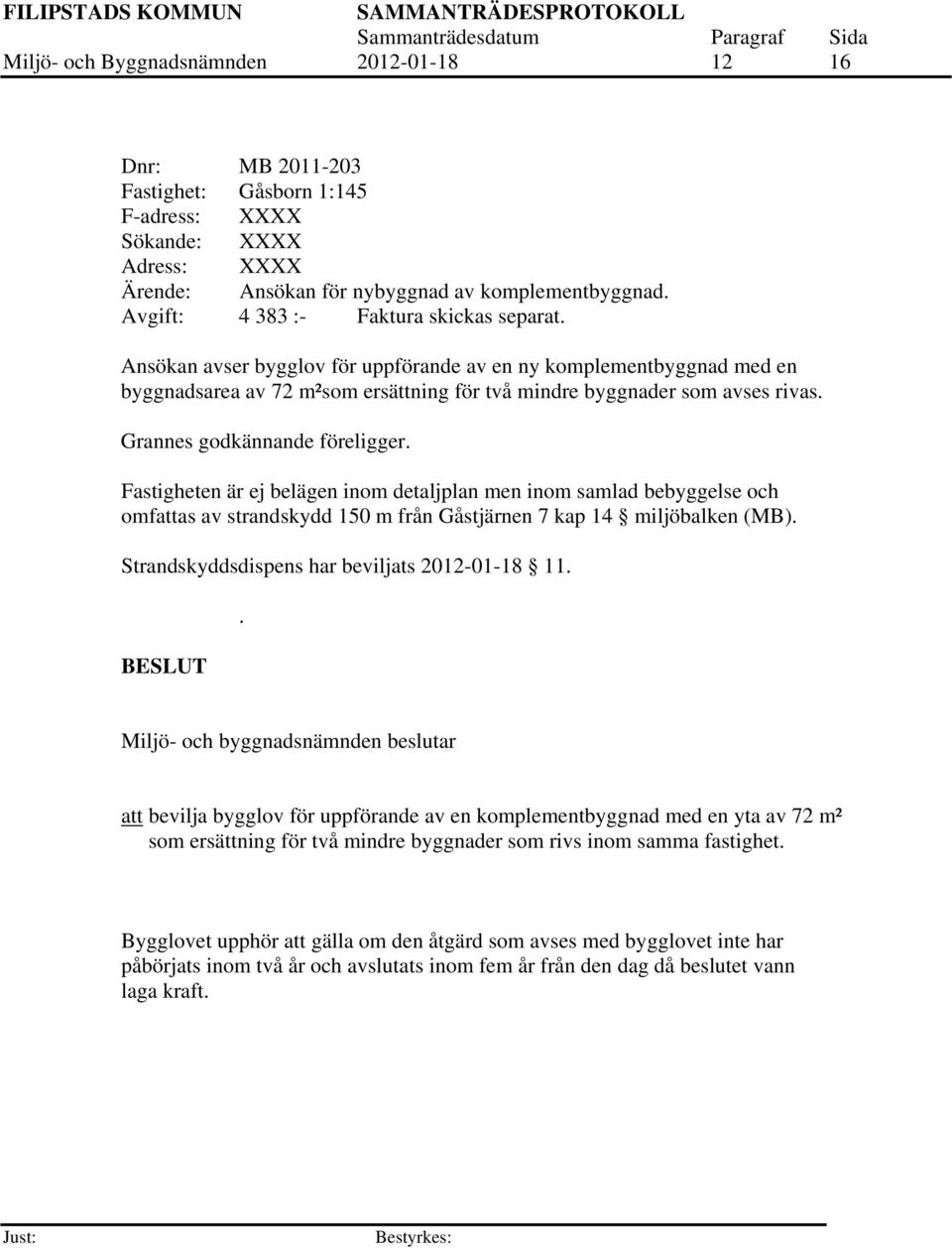 FILIPSTADS KOMMUN SAMMANTRÄDESPROTOKOLL
Sammanträdesdatum Paragraf Sida
Miljö- och Byggnadsnämnden 2012-01-18 12 16

Dnr: MB 2011-203
Fastighet: Gåsborn 1:145
F-adress: XXXX
Sökande: XXXX
Adress: XXXX
Ärende: Ansökan för nybyggnad av komplementbyggnad.
Avgift: 4 383 :- Faktura skickas separat.

Ansökan avser bygglov för uppförande av en ny komplementbyggnad med en byggnadsarea av 72 m²som ersättning för två mindre byggnader som avses rivas.

Grannes godkännande föreligger.

Fastigheten är ej belägen inom detaljplan men inom samlad bebyggelse och omfattas av strandskydd 150 m från Gåstjärnen 7 kap 14  miljöbalken (MB).

Strandskyddsdispens har beviljats 2012-01-18  11.

.

BESLUT

Miljö- och byggnadsnämnden beslutar

att bevilja bygglov för uppförande av en komplementbyggnad med en yta av 72 m² som ersättning för två mindre byggnader som rivs inom samma fastighet.

Bygglovet upphör att gälla om den åtgärd som avses med bygglovet inte har påbörjats inom två år och avslutats inom fem år från den dag då beslutet vann laga kraft.

Just: Bestyrkes: